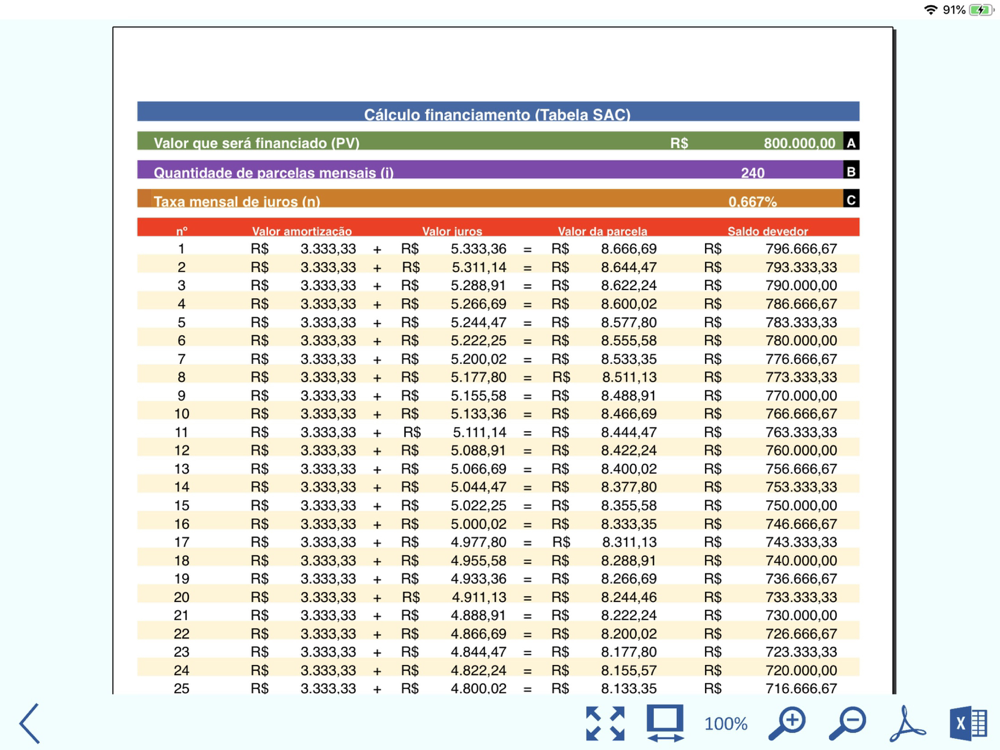 91%

Cálculo financiamento (Tabela SAC)

Valor que será financiado (PV) R$ 800.000,00 A

Quantidade de parcelas mensais (i) 240 B

Taxa mensal de juros (n) 0,667% C

| nº | Valor amortização | | Valor juros | | Valor da parcela | Saldo devedor |
|---|---|---|---|---|---|---|
| 1 | R$ 3.333,33 | + | R$ 5.333,36 | = | R$ 8.666,69 | R$ 796.666,67 |
| 2 | R$ 3.333,33 | + | R$ 5.311,14 | = | R$ 8.644,47 | R$ 793.333,33 |
| 3 | R$ 3.333,33 | + | R$ 5.288,91 | = | R$ 8.622,24 | R$ 790.000,00 |
| 4 | R$ 3.333,33 | + | R$ 5.266,69 | = | R$ 8.600,02 | R$ 786.666,67 |
| 5 | R$ 3.333,33 | + | R$ 5.244,47 | = | R$ 8.577,80 | R$ 783.333,33 |
| 6 | R$ 3.333,33 | + | R$ 5.222,25 | = | R$ 8.555,58 | R$ 780.000,00 |
| 7 | R$ 3.333,33 | + | R$ 5.200,02 | = | R$ 8.533,35 | R$ 776.666,67 |
| 8 | R$ 3.333,33 | + | R$ 5.177,80 | = | R$ 8.511,13 | R$ 773.333,33 |
| 9 | R$ 3.333,33 | + | R$ 5.155,58 | = | R$ 8.488,91 | R$ 770.000,00 |
| 10 | R$ 3.333,33 | + | R$ 5.133,36 | = | R$ 8.466,69 | R$ 766.666,67 |
| 11 | R$ 3.333,33 | + | R$ 5.111,14 | = | R$ 8.444,47 | R$ 763.333,33 |
| 12 | R$ 3.333,33 | + | R$ 5.088,91 | = | R$ 8.422,24 | R$ 760.000,00 |
| 13 | R$ 3.333,33 | + | R$ 5.066,69 | = | R$ 8.400,02 | R$ 756.666,67 |
| 14 | R$ 3.333,33 | + | R$ 5.044,47 | = | R$ 8.377,80 | R$ 753.333,33 |
| 15 | R$ 3.333,33 | + | R$ 5.022,25 | = | R$ 8.355,58 | R$ 750.000,00 |
| 16 | R$ 3.333,33 | + | R$ 5.000,02 | = | R$ 8.333,35 | R$ 746.666,67 |
| 17 | R$ 3.333,33 | + | R$ 4.977,80 | = | R$ 8.311,13 | R$ 743.333,33 |
| 18 | R$ 3.333,33 | + | R$ 4.955,58 | = | R$ 8.288,91 | R$ 740.000,00 |
| 19 | R$ 3.333,33 | + | R$ 4.933,36 | = | R$ 8.266,69 | R$ 736.666,67 |
| 20 | R$ 3.333,33 | + | R$ 4.911,13 | = | R$ 8.244,46 | R$ 733.333,33 |
| 21 | R$ 3.333,33 | + | R$ 4.888,91 | = | R$ 8.222,24 | R$ 730.000,00 |
| 22 | R$ 3.333,33 | + | R$ 4.866,69 | = | R$ 8.200,02 | R$ 726.666,67 |
| 23 | R$ 3.333,33 | + | R$ 4.844,47 | = | R$ 8.177,80 | R$ 723.333,33 |
| 24 | R$ 3.333,33 | + | R$ 4.822,24 | = | R$ 8.155,57 | R$ 720.000,00 |
| 25 | R$ 3.333,33 | + | R$ 4.800,02 | = | R$ 8.133,35 | R$ 716.666,67 |

100%